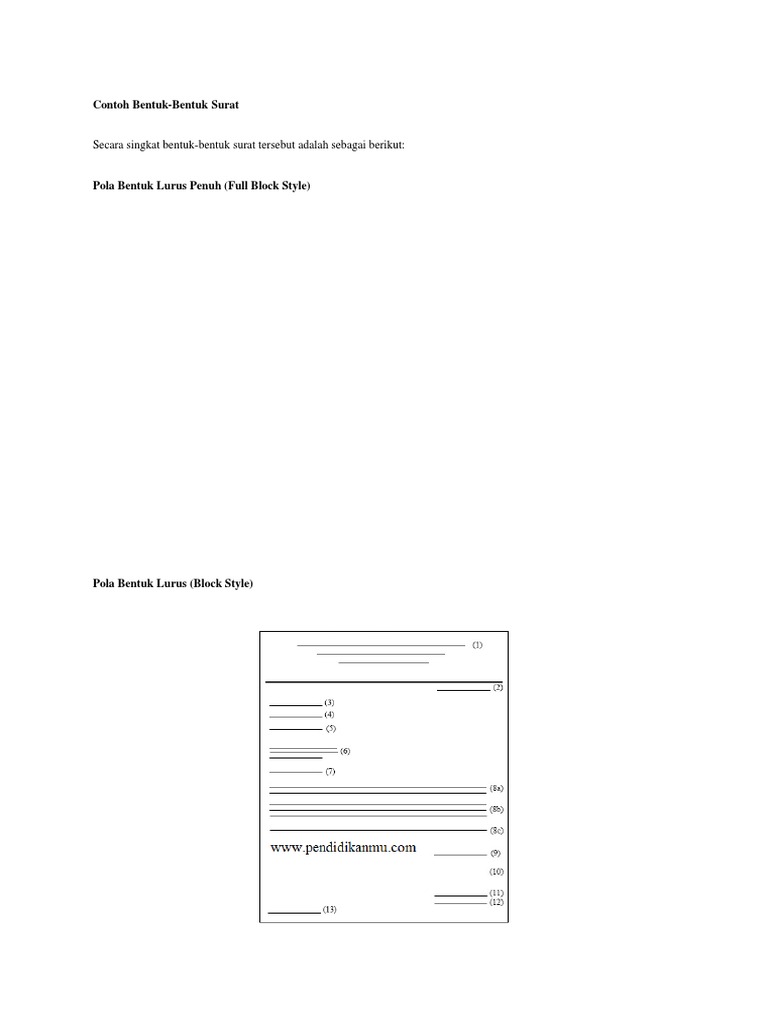 Contoh Bentuk-Bentuk Surat

Secara singkat bentuk-bentuk surat tersebut adalah sebagai berikut:

Pola Bentuk Lurus Penuh (Full Block Style)

Pola Bentuk Lurus (Block Style)

(1)

(2)

(3)

(4)

(5)

(6)

(7)

(8a)

(8b)

(8c)

www.pendidikanmu.com

(9)

(10)

(11)

(12)

(13)